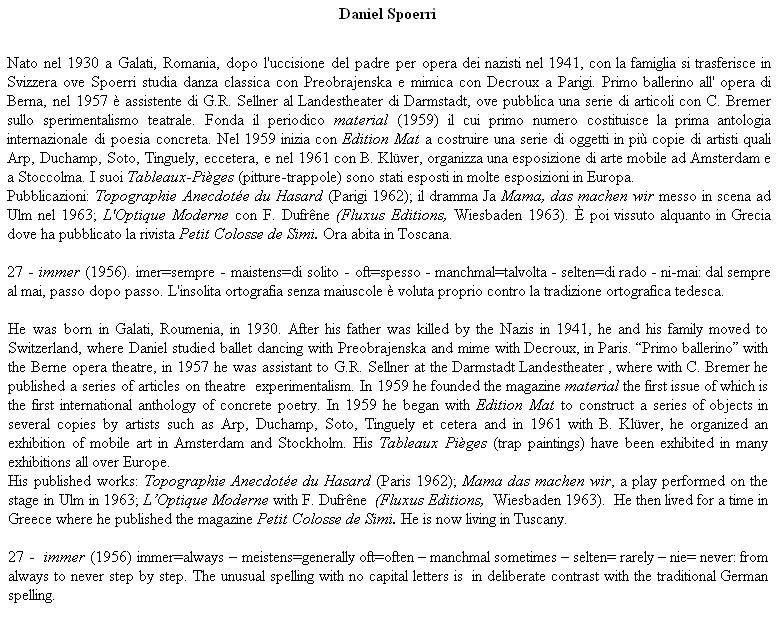 Daniel Spoerri

Nato nel 1930 a Galati, Romania, dopo l'uccisione del padre per opera dei nazisti nel 1941, con la famiglia si trasferisce in Svizzera ove Spoerri studia danza classica con Preobrajenska e mimica con Decroux a Parigi. Primo ballerino all' opera di Berna, nel 1957 è assistente di G.R. Sellner al Landestheater di Darmstadt, ove pubblica una serie di articoli con C. Bremer sullo sperimentalismo teatrale. Fonda il periodico material (1959) il cui primo numero costituisce la prima antologia internazionale di poesia concreta. Nel 1959 inizia con Edition Mat a costruire una serie di oggetti in più copie di artisti quali Arp, Duchamp, Soto, Tinguely, eccetera, e nel 1961 con B. Klüver, organizza una esposizione di arte mobile ad Amsterdam e a Stoccolma. I suoi Tableaux-Pièges (pitture-trappole) sono stati esposti in molte esposizioni in Europa.
Pubblicazioni: Topographie Anecdotée du Hasard (Parigi 1962); il dramma Ja Mama, das machen wir messo in scena ad Ulm nel 1963; L'Optique Moderne con F. Dufrêne (Fluxus Editions, Wiesbaden 1963). È poi vissuto alquanto in Grecia dove ha pubblicato la rivista Petit Colosse de Simi. Ora abita in Toscana.

27 - immer (1956). imer=sempre - maistens=di solito - oft=spesso - manchmal=talvolta - selten=di rado - ni-mai: dal sempre al mai, passo dopo passo. L'insolita ortografia senza maiuscole è voluta proprio contro la tradizione ortografica tedesca.

He was born in Galati, Roumenia, in 1930. After his father was killed by the Nazis in 1941, he and his family moved to Switzerland, where Daniel studied ballet dancing with Preobrajenska and mime with Decroux, in Paris. "Primo ballerino" with the Berne opera theatre, in 1957 he was assistant to G.R. Sellner at the Darmstadt Landestheater , where with C. Bremer he published a series of articles on theatre experimentalism. In 1959 he founded the magazine material the first issue of which is the first international anthology of concrete poetry. In 1959 he began with Edition Mat to construct a series of objects in several copies by artists such as Arp, Duchamp, Soto, Tinguely et cetera and in 1961 with B. Klüver, he organized an exhibition of mobile art in Amsterdam and Stockholm. His Tableaux Pièges (trap paintings) have been exhibited in many exhibitions all over Europe.
His published works: Topographie Anecdotée du Hasard (Paris 1962); Mama das machen wir, a play performed on the stage in Ulm in 1963; L'Optique Moderne with F. Dufrêne (Fluxus Editions, Wiesbaden 1963). He then lived for a time in Greece where he published the magazine Petit Colosse de Simi. He is now living in Tuscany.

27 - immer (1956) immer=always – meistens=generally oft=often – manchmal sometimes – selten= rarely – nie= never: from always to never step by step. The unusual spelling with no capital letters is in deliberate contrast with the traditional German spelling.